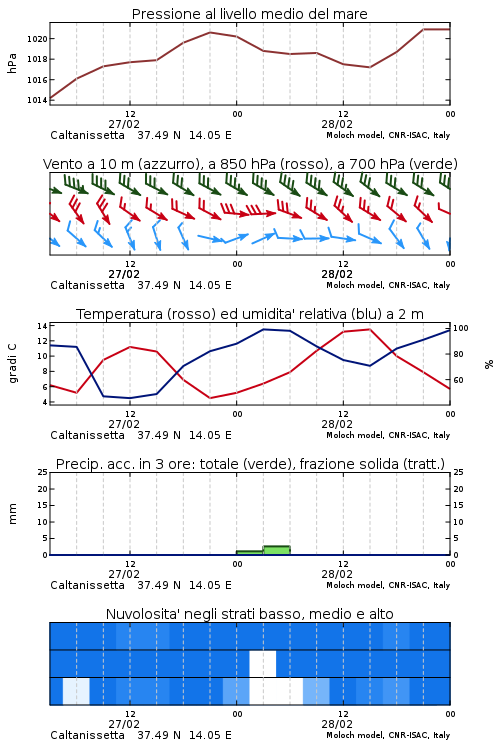 Pressione al livello medio del mare

hPa

1020
1018
1016
1014

12
27/02
00
12
28/02
00

Caltanissetta 37.49 N 14.05 E
Moloch model, CNR-ISAC, Italy

Vento a 10 m (azzurro), a 850 hPa (rosso), a 700 hPa (verde)

12
27/02
00
12
28/02
00

Caltanissetta 37.49 N 14.05 E
Moloch model, CNR-ISAC, Italy

Temperatura (rosso) ed umidita' relativa (blu) a 2 m

gradi C

14
12
10
8
6
4

100
80
60

%

12
27/02
00
12
28/02
00

Caltanissetta 37.49 N 14.05 E
Moloch model, CNR-ISAC, Italy

Precip. acc. in 3 ore: totale (verde), frazione solida (tratt.)

mm

25
20
15
10
5
0

25
20
15
10
5
0

12
27/02
00
12
28/02
00

Caltanissetta 37.49 N 14.05 E
Moloch model, CNR-ISAC, Italy

Nuvolosita' negli strati basso, medio e alto

12
27/02
00
12
28/02
00

Caltanissetta 37.49 N 14.05 E
Moloch model, CNR-ISAC, Italy